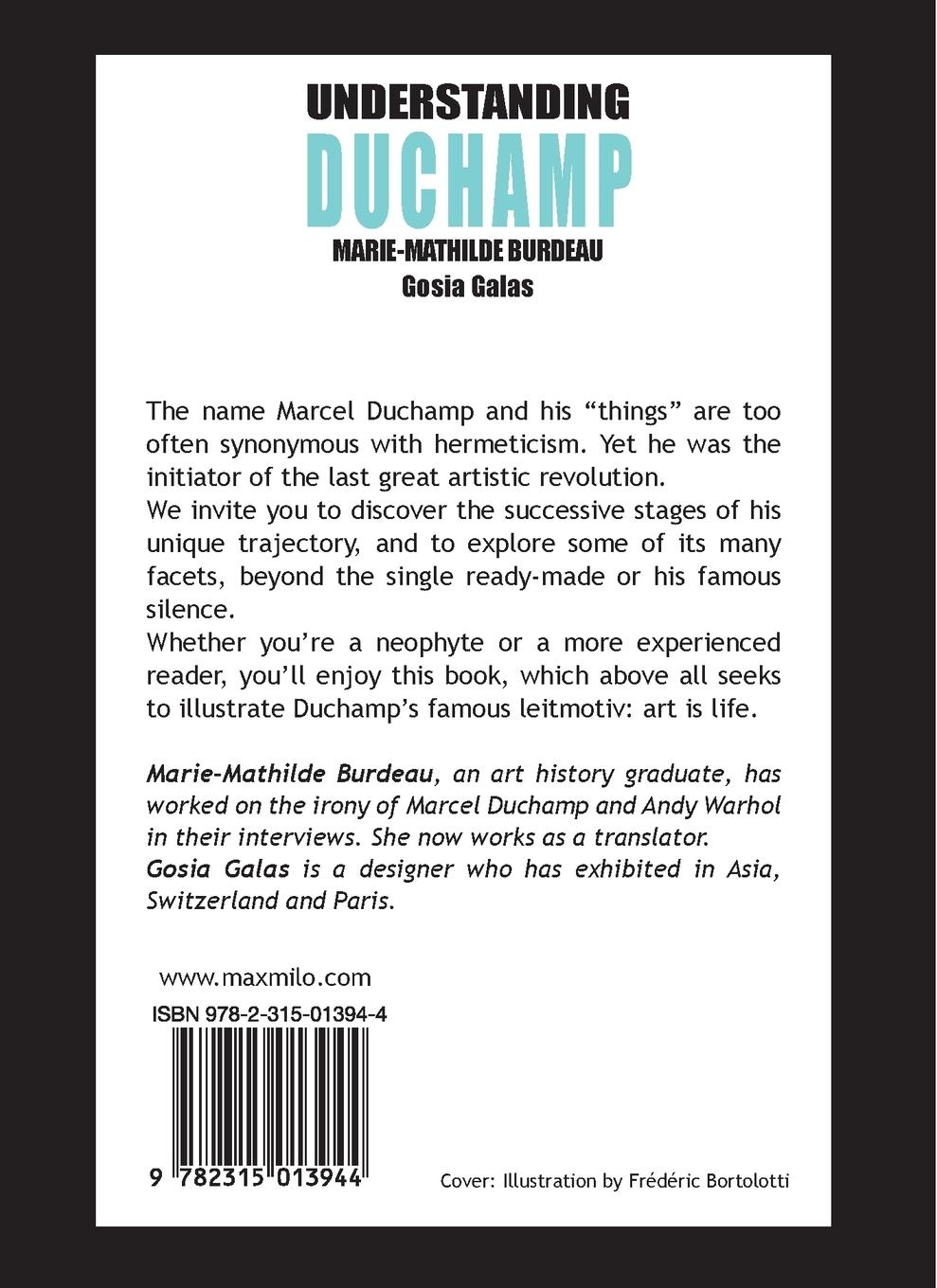 UNDERSTANDING
DUCHAMP
MARIE-MATHILDE BURDEAU
Gosia Galas

The name Marcel Duchamp and his “things” are too often synonymous with hermeticism. Yet he was the initiator of the last great artistic revolution.
We invite you to discover the successive stages of his unique trajectory, and to explore some of its many facets, beyond the single ready-made or his famous silence.
Whether you’re a neophyte or a more experienced reader, you’ll enjoy this book, which above all seeks to illustrate Duchamp’s famous leitmotiv: art is life.

Marie-Mathilde Burdeau, an art history graduate, has worked on the irony of Marcel Duchamp and Andy Warhol in their interviews. She now works as a translator.
Gosia Galas is a designer who has exhibited in Asia, Switzerland and Paris.

www.maxmilo.com
ISBN 978-2-315-01394-4
9 782315 013944

Cover: Illustration by Frédéric Bortolotti